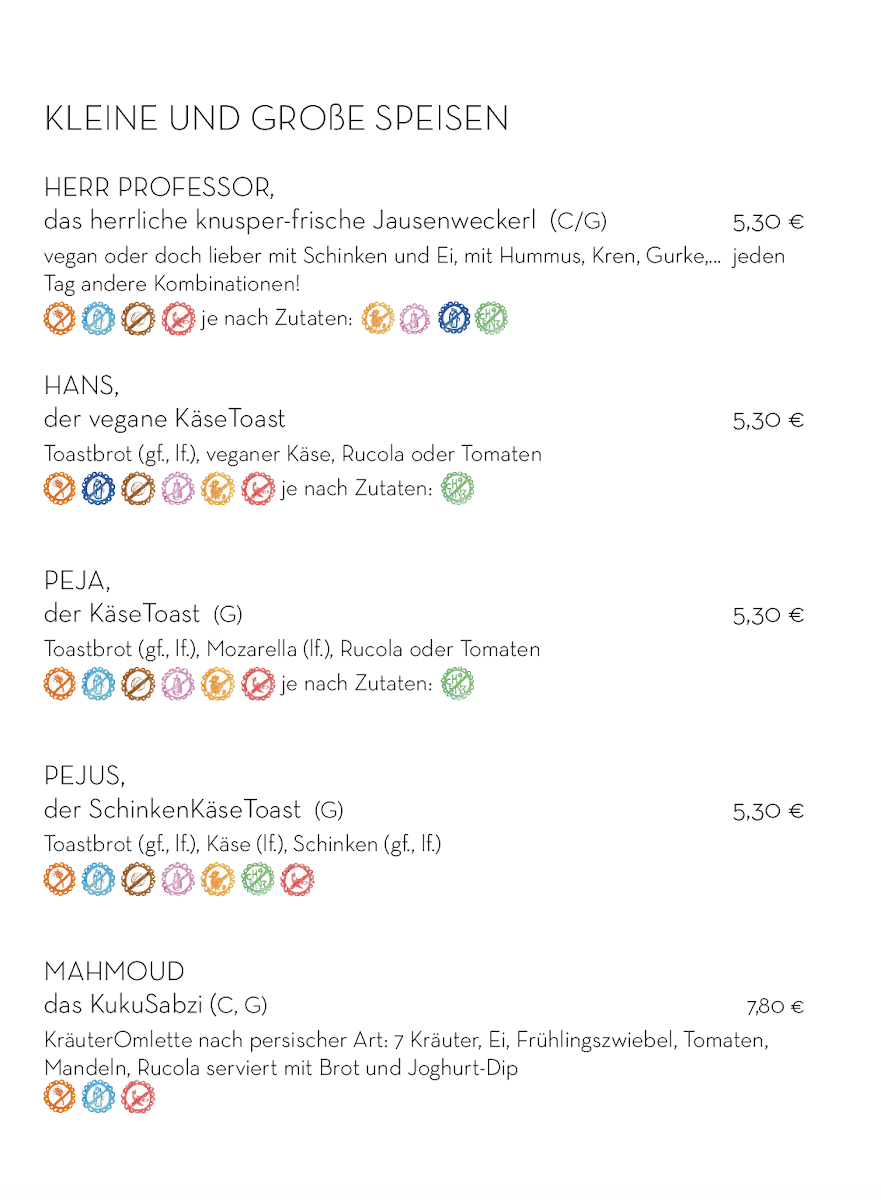 KLEINE UND GROßE SPEISEN

HERR PROFESSOR,
das herrliche knusper-frische Jausenweckerl (C/G) 5,30 €
vegan oder doch lieber mit Schinken und Ei, mit Hummus, Kren, Gurke,... jeden Tag andere Kombinationen!
je nach Zutaten:

HANS,
der vegane KäseToast 5,30 €
Toastbrot (gf., lf.), veganer Käse, Rucola oder Tomaten
je nach Zutaten:

PEJA,
der KäseToast (G) 5,30 €
Toastbrot (gf., lf.), Mozarella (lf.), Rucola oder Tomaten
je nach Zutaten:

PEJUS,
der SchinkenKäseToast (G) 5,30 €
Toastbrot (gf., lf.), Käse (lf.), Schinken (gf., lf.)

MAHMOUD
das KukuSabzi (C, G) 7,80 €
KräuterOmlette nach persischer Art: 7 Kräuter, Ei, Frühlingszwiebel, Tomaten, Mandeln, Rucola serviert mit Brot und Joghurt-Dip